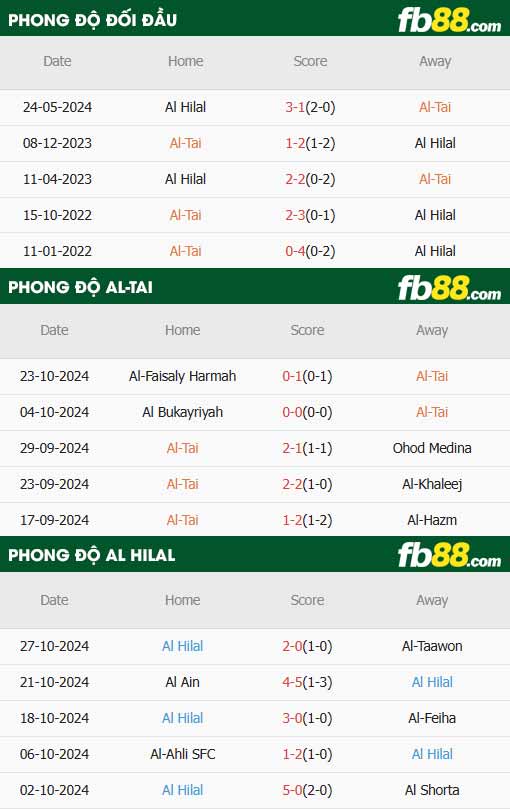 PHONG ĐỘ ĐỐI ĐẦU

fb88.com

| Date | Home | Score | Away |
|---|---|---|---|
| 24-05-2024 | Al Hilal | 3-1(2-0) | Al-Tai |
| 08-12-2023 | Al-Tai | 1-2(1-2) | Al Hilal |
| 11-04-2023 | Al Hilal | 2-2(0-2) | Al-Tai |
| 15-10-2022 | Al-Tai | 2-3(0-1) | Al Hilal |
| 11-01-2022 | Al-Tai | 0-4(0-2) | Al Hilal |

PHONG ĐỘ AL-TAI

fb88.com

| Date | Home | Score | Away |
|---|---|---|---|
| 23-10-2024 | Al-Faisaly Harmah | 0-1(0-1) | Al-Tai |
| 04-10-2024 | Al Bukayriyah | 0-0(0-0) | Al-Tai |
| 29-09-2024 | Al-Tai | 2-1(1-1) | Ohod Medina |
| 23-09-2024 | Al-Tai | 2-2(1-0) | Al-Khaleej |
| 17-09-2024 | Al-Tai | 1-2(1-2) | Al-Hazm |

PHONG ĐỘ AL HILAL

fb88.com

| Date | Home | Score | Away |
|---|---|---|---|
| 27-10-2024 | Al Hilal | 2-0(1-0) | Al-Taawon |
| 21-10-2024 | Al Ain | 4-5(1-3) | Al Hilal |
| 18-10-2024 | Al Hilal | 3-0(1-0) | Al-Feiha |
| 06-10-2024 | Al-Ahli SFC | 1-2(1-0) | Al Hilal |
| 02-10-2024 | Al Hilal | 5-0(2-0) | Al Shorta |